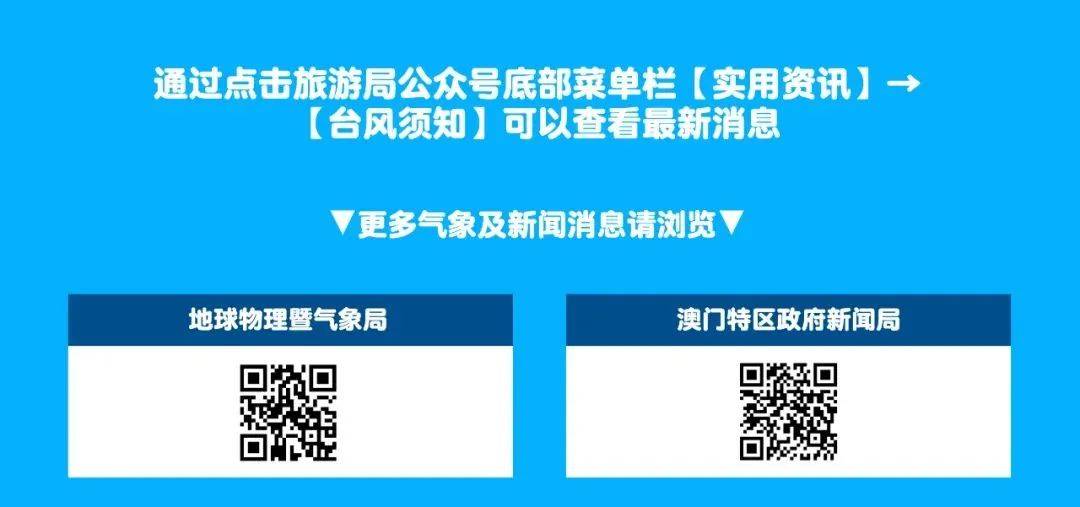 通过点击旅游局公众号底部菜单栏【实用资讯】→【台风须知】可以查看最新消息

▼更多气象及新闻消息请浏览▼

地球物理暨气象局

澳门特区政府新闻局